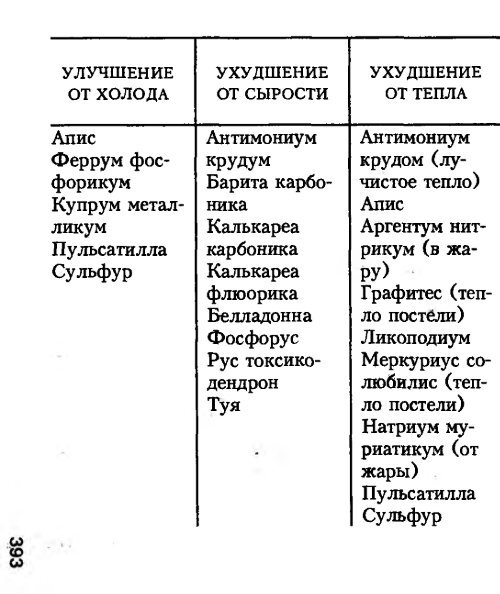 | УЛУЧШЕНИЕ ОТ ХОЛОДА | УХУДШЕНИЕ ОТ СЫРОСТИ | УХУДШЕНИЕ ОТ ТЕПЛА |
|---|---|---|
| Апис<br>Феррум фосфорикум<br>Купрум металликум<br>Пульсатилла<br>Сульфур | Антимониум крудум<br>Барита карбоника<br>Калькареа карбоника<br>Калькареа флюорика<br>Белладонна<br>Фосфорус<br>Рус токсикодендрон<br>Туя | Антимониум крудом (лучистое тепло)<br>Апис<br>Аргентум нитрикум (в жару)<br>Графитес (тепло постели)<br>Ликоподиум<br>Меркуриус солюбилис (тепло постели)<br>Натриум муриатикум (от жары)<br>Пульсатилла<br>Сульфур |

393